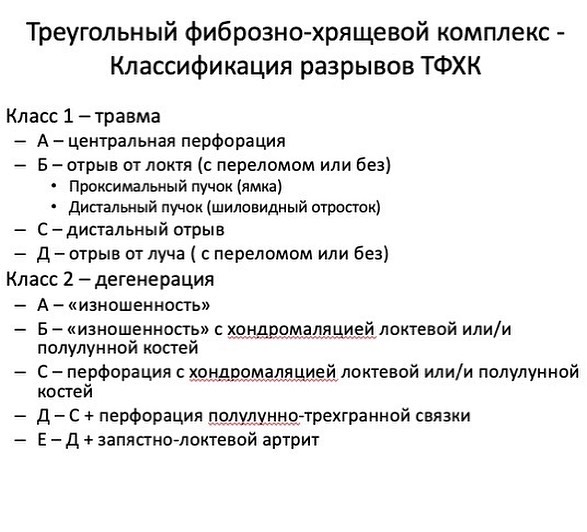 Треугольный фиброзно-хрящевой комплекс - Классификация разрывов ТФХК

Класс 1 – травма
– А – центральная перфорация
– Б – отрыв от локтя (с переломом или без)
• Проксимальный пучок (ямка)
• Дистальный пучок (шиловидный отросток)
– С – дистальный отрыв
– Д – отрыв от луча ( с переломом или без)
Класс 2 – дегенерация
– А – «изношенность»
– Б – «изношенность» с хондромаляцией локтевой или/и полулунной костей
– С – перфорация с хондромаляцией локтевой или/и полулунной костей
– Д – С + перфорация полулунно-трехгранной связки
– Е – Д + запястно-локтевой артрит